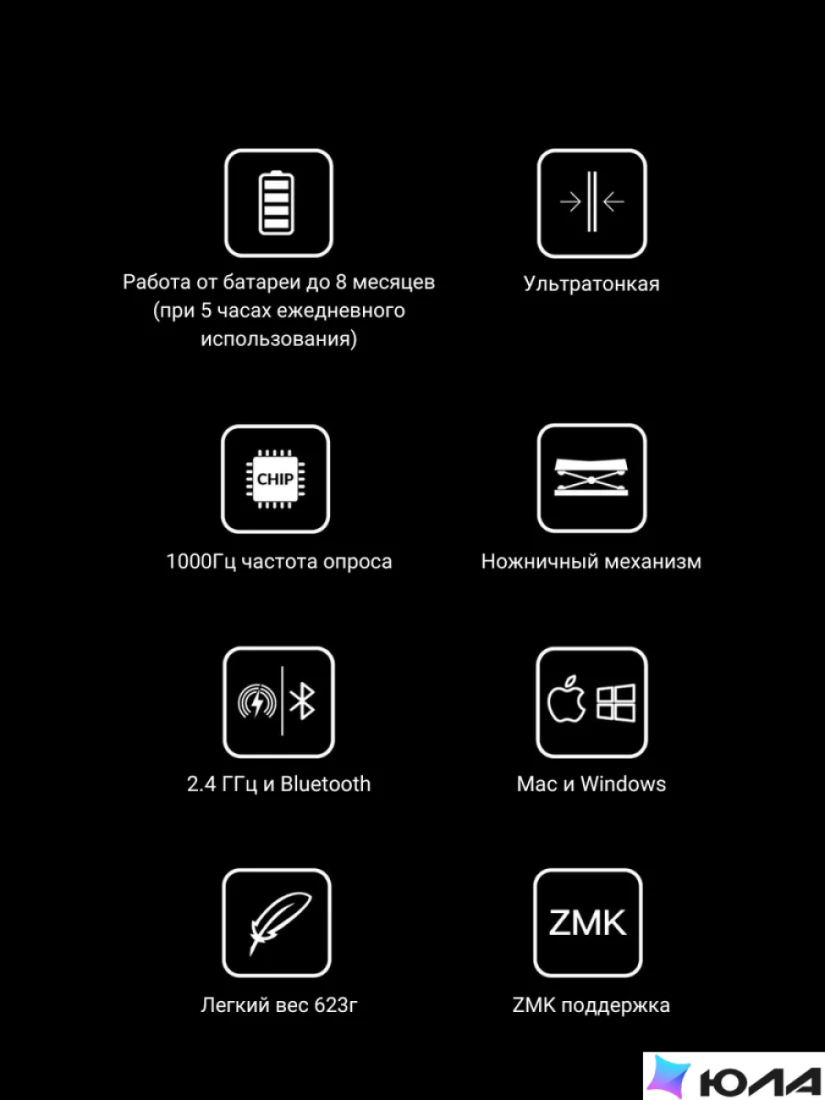 Работа от батареи до 8 месяцев (при 5 часах ежедневного использования)

Ультратонкая

CHIP

1000Гц частота опроса

Ножничный механизм

2.4 ГГц и Bluetooth

Mac и Windows

Легкий вес 623г

ZMK

ZMK поддержка

ЮЛА